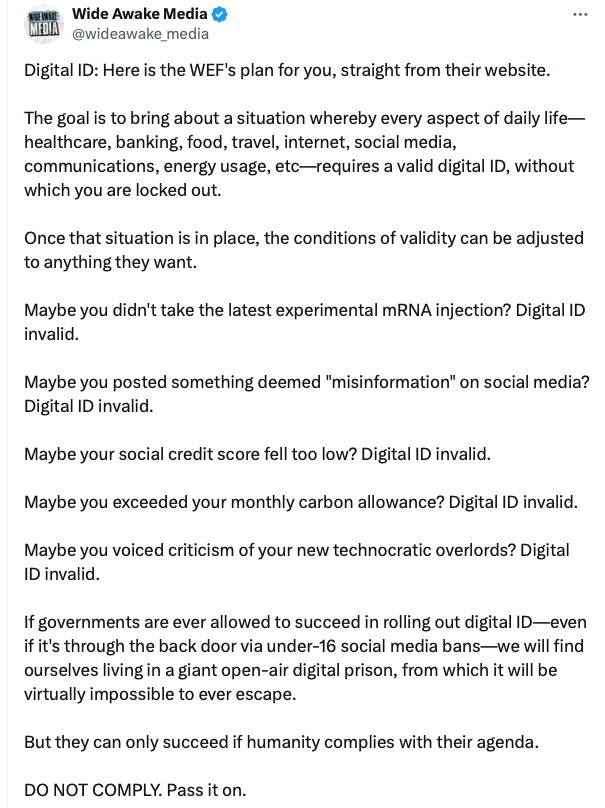 WIDE AWAKE MEDIA

Wide Awake Media
@wideawake_media

...

Digital ID: Here is the WEF's plan for you, straight from their website.

The goal is to bring about a situation whereby every aspect of daily life—healthcare, banking, food, travel, internet, social media, communications, energy usage, etc—requires a valid digital ID, without which you are locked out.

Once that situation is in place, the conditions of validity can be adjusted to anything they want.

Maybe you didn't take the latest experimental mRNA injection? Digital ID invalid.

Maybe you posted something deemed "misinformation" on social media? Digital ID invalid.

Maybe your social credit score fell too low? Digital ID invalid.

Maybe you exceeded your monthly carbon allowance? Digital ID invalid.

Maybe you voiced criticism of your new technocratic overlords? Digital ID invalid.

If governments are ever allowed to succeed in rolling out digital ID—even if it's through the back door via under-16 social media bans—we will find ourselves living in a giant open-air digital prison, from which it will be virtually impossible to ever escape.

But they can only succeed if humanity complies with their agenda.

DO NOT COMPLY. Pass it on.